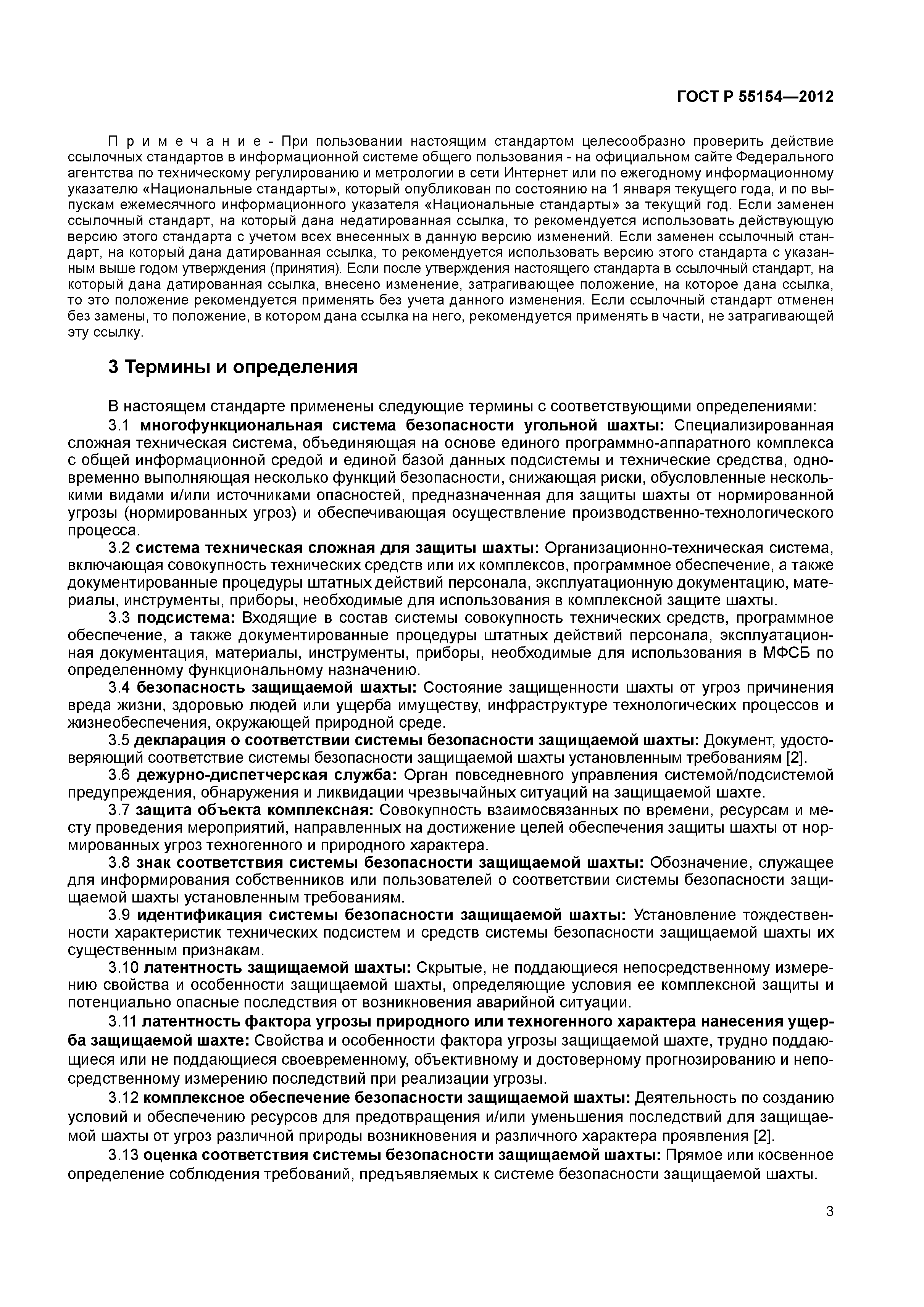 ГОСТ Р 55154—2012

Примечание - При пользовании настоящим стандартом целесообразно проверить действие ссылочных стандартов в информационной системе общего пользования - на официальном сайте Федерального агентства по техническому регулированию и метрологии в сети Интернет или по ежегодному информационному указателю «Национальные стандарты», который опубликован по состоянию на 1 января текущего года, и по выпускам ежемесячного информационного указателя «Национальные стандарты» за текущий год. Если заменен ссылочный стандарт, на который дана недатированная ссылка, то рекомендуется использовать действующую версию этого стандарта с учетом всех внесенных в данную версию изменений. Если заменен ссылочный стандарт, на который дана датированная ссылка, то рекомендуется использовать версию этого стандарта с указанным выше годом утверждения (принятия). Если после утверждения настоящего стандарта в ссылочный стандарт, на который дана датированная ссылка, внесено изменение, затрагивающее положение, на которое дана ссылка, то это положение рекомендуется применять без учета данного изменения. Если ссылочный стандарт отменен без замены, то положение, в котором дана ссылка на него, рекомендуется применять в части, не затрагивающей эту ссылку.

3 Термины и определения

В настоящем стандарте применены следующие термины с соответствующими определениями:
3.1 многофункциональная система безопасности угольной шахты: Специализированная сложная техническая система, объединяющая на основе единого программно-аппаратного комплекса с общей информационной средой и единой базой данных подсистемы и технические средства, одновременно выполняющая несколько функций безопасности, снижающая риски, обусловленные несколькими видами и/или источниками опасностей, предназначенная для защиты шахты от нормированной угрозы (нормированных угроз) и обеспечивающая осуществление производственно-технологического процесса.
3.2 система техническая сложная для защиты шахты: Организационно-техническая система, включающая совокупность технических средств или их комплексов, программное обеспечение, а также документированные процедуры штатных действий персонала, эксплуатационную документацию, материалы, инструменты, приборы, необходимые для использования в комплексной защите шахты.
3.3 подсистема: Входящие в состав системы совокупность технических средств, программное обеспечение, а также документированные процедуры штатных действий персонала, эксплуатационная документация, материалы, инструменты, приборы, необходимые для использования в МФСБ по определенному функциональному назначению.
3.4 безопасность защищаемой шахты: Состояние защищенности шахты от угроз причинения вреда жизни, здоровью людей или ущерба имуществу, инфраструктуре технологических процессов и жизнеобеспечения, окружающей природной среде.
3.5 декларация о соответствии системы безопасности защищаемой шахты: Документ, удостоверяющий соответствие системы безопасности защищаемой шахты установленным требованиям [2].
3.6 дежурно-диспетчерская служба: Орган повседневного управления системой/подсистемой предупреждения, обнаружения и ликвидации чрезвычайных ситуаций на защищаемой шахте.
3.7 защита объекта комплексная: Совокупность взаимосвязанных по времени, ресурсам и месту проведения мероприятий, направленных на достижение целей обеспечения защиты шахты от нормированных угроз техногенного и природного характера.
3.8 знак соответствия системы безопасности защищаемой шахты: Обозначение, служащее для информирования собственников или пользователей о соответствии системы безопасности защищаемой шахты установленным требованиям.
3.9 идентификация системы безопасности защищаемой шахты: Установление тождественности характеристик технических подсистем и средств системы безопасности защищаемой шахты их существенным признакам.
3.10 латентность защищаемой шахты: Скрытые, не поддающиеся непосредственному измерению свойства и особенности защищаемой шахты, определяющие условия ее комплексной защиты и потенциально опасные последствия от возникновения аварийной ситуации.
3.11 латентность фактора угрозы природного или техногенного характера нанесения ущерба защищаемой шахте: Свойства и особенности фактора угрозы защищаемой шахте, трудно поддающиеся или не поддающиеся своевременному, объективному и достоверному прогнозированию и непосредственному измерению последствий при реализации угрозы.
3.12 комплексное обеспечение безопасности защищаемой шахты: Деятельность по созданию условий и обеспечению ресурсов для предотвращения и/или уменьшения последствий для защищаемой шахты от угроз различной природы возникновения и различного характера проявления [2].
3.13 оценка соответствия системы безопасности защищаемой шахты: Прямое или косвенное определение соблюдения требований, предъявляемых к системе безопасности защищаемой шахты.

3